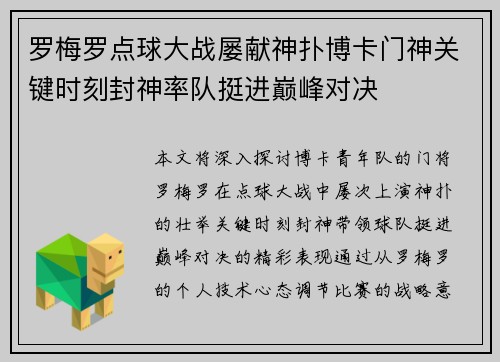 罗梅罗点球大战屡献神扑博卡门神关键时刻封神率队挺进巅峰对决

本文将深入探讨博卡青年队的门将罗梅罗在点球大战中屡次上演神扑的壮举关键时刻封神带领球队挺进巅峰对决的精彩表现通过从罗梅罗的个人技术心态调节比赛的战略意